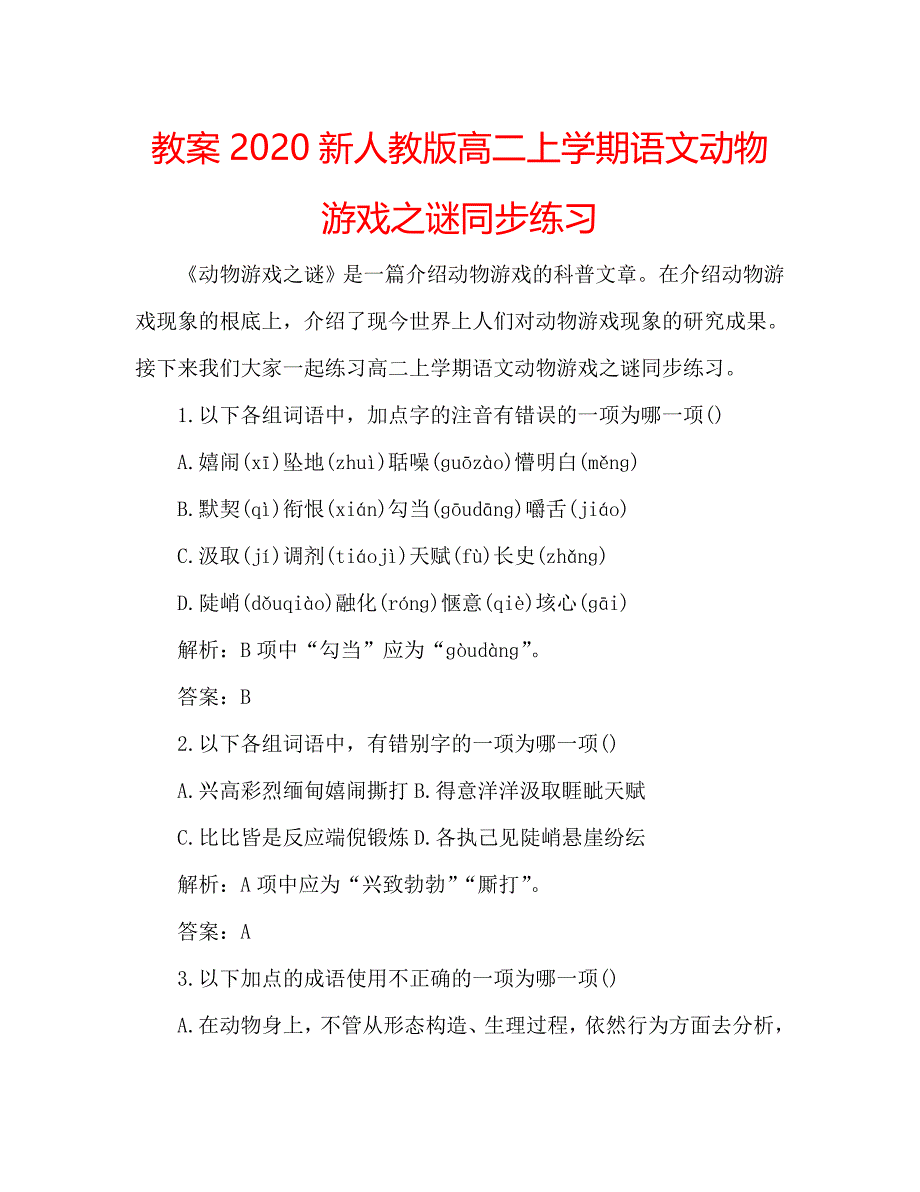 教案 2020 新人教版高二上学期语文动物游戏之谜同步练习

《动物游戏之谜》是一篇介绍动物游戏的科普文章。在介绍动物游戏现象的根底上，介绍了现今世界上人们对动物游戏现象的研究成果。接下来我们大家一起练习高二上学期语文动物游戏之谜同步练习。

1.以下各组词语中，加点字的注音有错误的一项为哪一项()

A.嬉闹(xī)坠地(zhuì)聒噪(guōzào)懵明白(měng)

B.默契(qì)衔恨(xián)勾当(gōudāng)嚼舌(jiáo)

C.汲取(jí)调剂(tiáojì)天赋(fù)长史(zhǎng)

D.陡峭(dǒuqiào)融化(róng)惬意(qiè)垓心(gāi)

解析：B 项中“勾当”应为“gòudàng”。

答案：B

2.以下各组词语中，有错别字的一项为哪一项()

A.兴高彩烈缅甸嬉闹撕打 B.得意洋洋汲取睚眦天赋

C.比比皆是反应端倪锻炼 D.各执己见陡峭悬崖纷纭

解析：A 项中应为“兴致勃勃”“厮打”。

答案：A

3.以下加点的成语使用不正确的一项为哪一项()

A.在动物身上，不管从形态构造、生理过程，依然行为方面去分析，